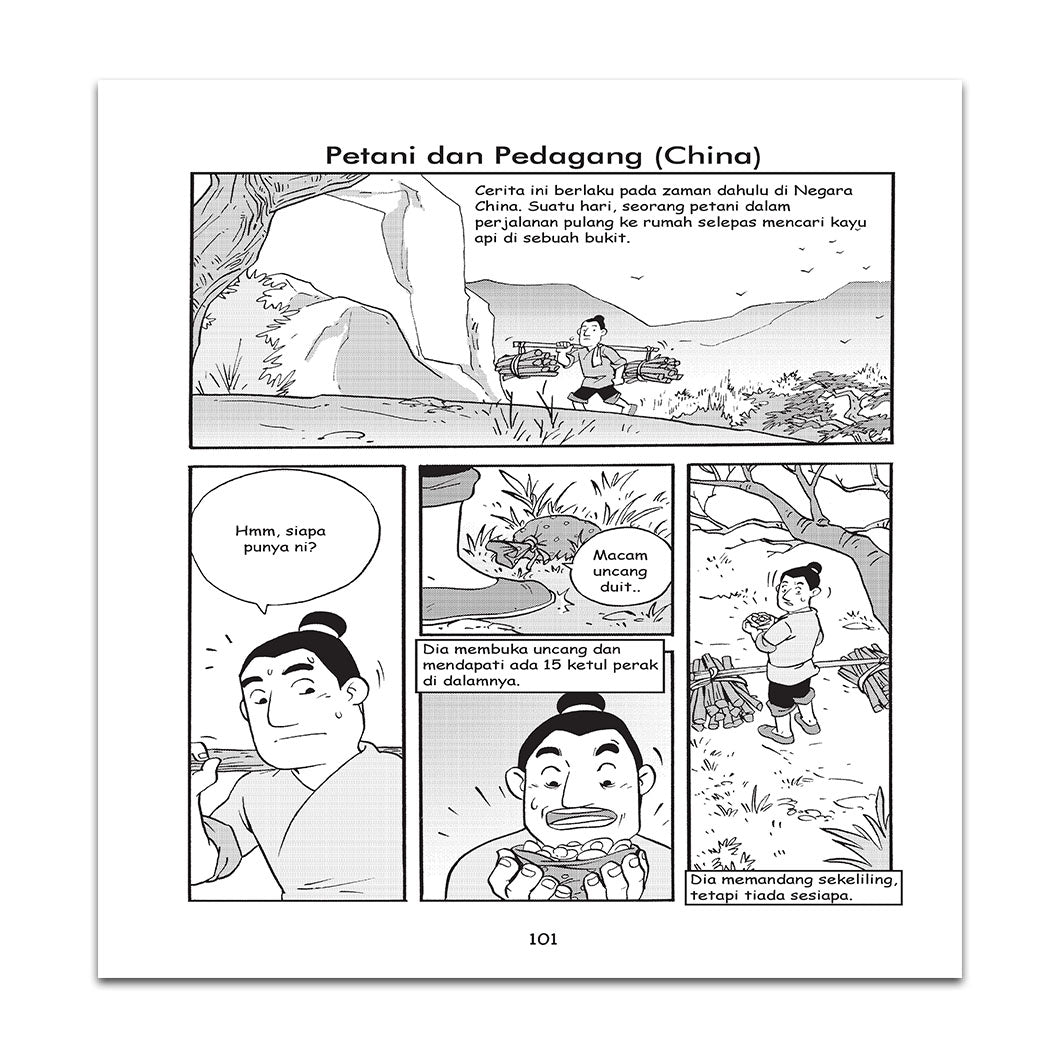 Petani dan Pedagang (China)

Cerita ini berlaku pada zaman dahulu di Negara China. Suatu hari, seorang petani dalam perjalanan pulang ke rumah selepas mencari kayu api di sebuah bukit.

Hmm, siapa punya ni?

Macam uncang duit..

Dia membuka uncang dan mendapati ada 15 ketul perak di dalamnya.

Dia memandang sekeliling, tetapi tiada sesiapa.

101